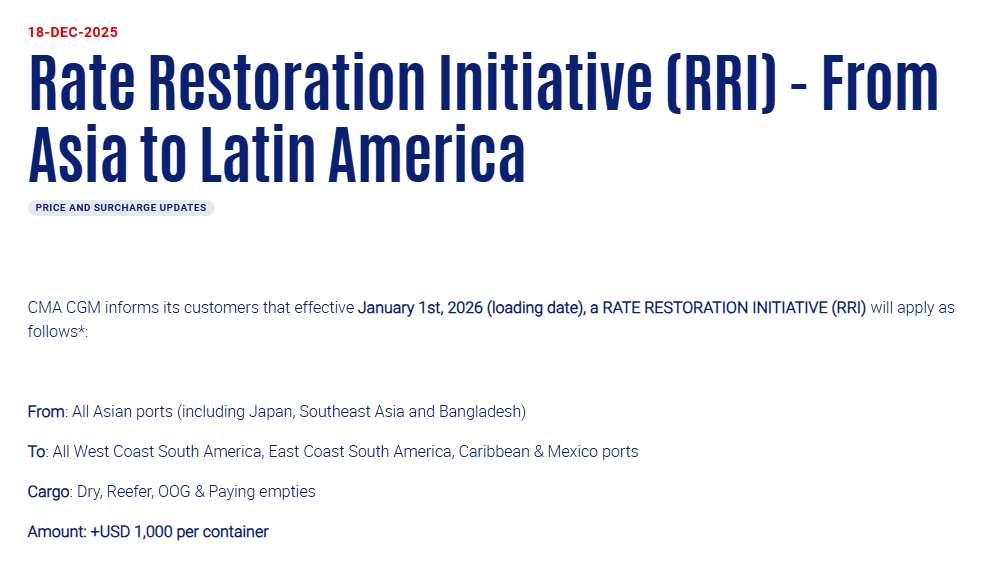 18-DEC-2025

Rate Restoration Initiative (RRI) - From Asia to Latin America

PRICE AND SURCHARGE UPDATES

CMA CGM informs its customers that effective January 1st, 2026 (loading date), a RATE RESTORATION INITIATIVE (RRI) will apply as follows*:

From: All Asian ports (including Japan, Southeast Asia and Bangladesh)

To: All West Coast South America, East Coast South America, Caribbean & Mexico ports

Cargo: Dry, Reefer, OOG & Paying empties

Amount: +USD 1,000 per container